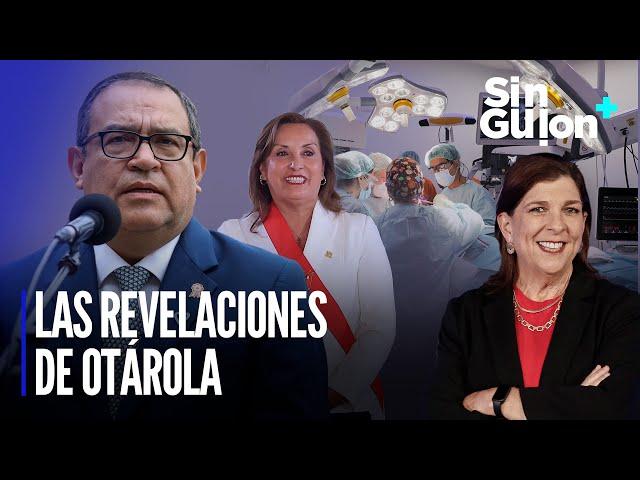 Sin Guion +

LAS REVELACIONES DE OTÁROLA